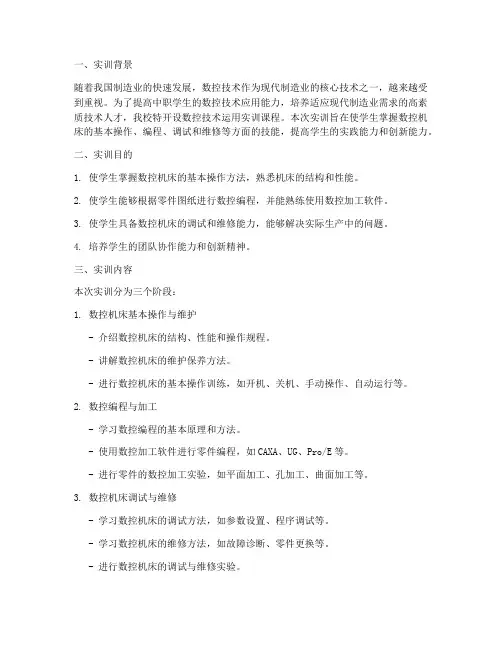 一、实训背景

随着我国制造业的快速发展，数控技术作为现代制造业的核心技术之一，越来越受到重视。为了提高中职学生的数控技术应用能力，培养适应现代制造业需求的高素质技术人才，我校特开设数控技术运用实训课程。本次实训旨在使学生掌握数控机床的基本操作、编程、调试和维修等方面的技能，提高学生的实践能力和创新能力。

二、实训目的

1. 使学生掌握数控机床的基本操作方法，熟悉机床的结构和性能。

2. 使学生能够根据零件图纸进行数控编程，并能熟练使用数控加工软件。

3. 使学生具备数控机床的调试和维修能力，能够解决实际生产中的问题。

4. 培养学生的团队协作能力和创新精神。

三、实训内容

本次实训分为三个阶段：

1. 数控机床基本操作与维护

- 介绍数控机床的结构、性能和操作规程。

- 讲解数控机床的维护保养方法。

- 进行数控机床的基本操作训练，如开机、关机、手动操作、自动运行等。

2. 数控编程与加工

- 学习数控编程的基本原理和方法。

- 使用数控加工软件进行零件编程，如CAXA、UG、Pro/E等。

- 进行零件的数控加工实验，如平面加工、孔加工、曲面加工等。

3. 数控机床调试与维修

- 学习数控机床的调试方法，如参数设置、程序调试等。

- 学习数控机床的维修方法，如故障诊断、零件更换等。

- 进行数控机床的调试与维修实验。